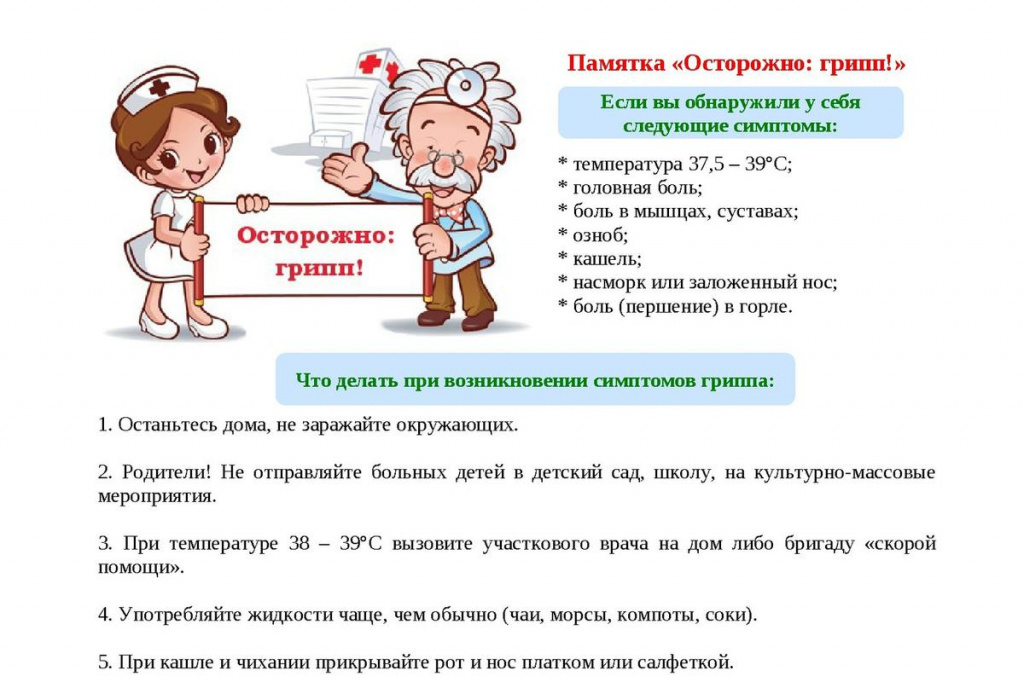 Осторожно: грипп!

Памятка «Осторожно: грипп!»

Если вы обнаружили у себя следующие симптомы:

* температура 37,5 – 39°С;
* головная боль;
* боль в мышцах, суставах;
* озноб;
* кашель;
* насморк или заложенный нос;
* боль (першение) в горле.

Что делать при возникновении симптомов гриппа:

1. Останьтесь дома, не заражайте окружающих.

2. Родители! Не отправляйте больных детей в детский сад, школу, на культурно-массовые мероприятия.

3. При температуре 38 – 39°С вызовите участкового врача на дом либо бригаду «скорой помощи».

4. Употребляйте жидкости чаще, чем обычно (чаи, морсы, компоты, соки).

5. При кашле и чихании прикрывайте рот и нос платком или салфеткой.